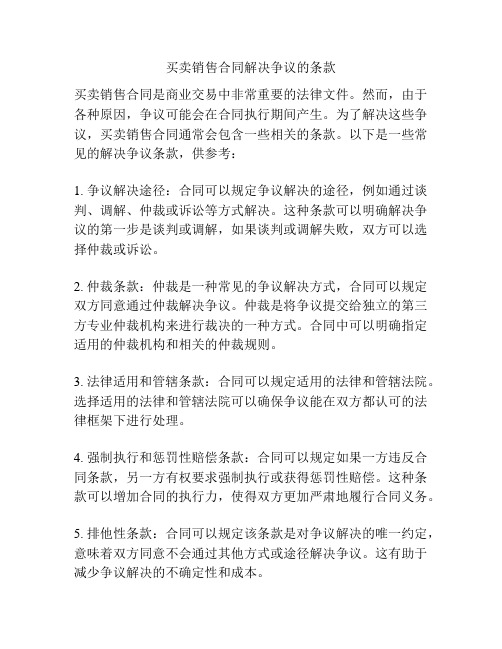 买卖销售合同解决争议的条款

买卖销售合同是商业交易中非常重要的法律文件。然而，由于各种原因，争议可能会在合同执行期间产生。为了解决这些争议，买卖销售合同通常会包含一些相关的条款。以下是一些常见的解决争议条款，供参考：

1. 争议解决途径：合同可以规定争议解决的途径，例如通过谈判、调解、仲裁或诉讼等方式解决。这种条款可以明确解决争议的第一步是谈判或调解，如果谈判或调解失败，双方可以选择仲裁或诉讼。

2. 仲裁条款：仲裁是一种常见的争议解决方式，合同可以规定双方同意通过仲裁解决争议。仲裁是将争议提交给独立的第三方专业仲裁机构来进行裁决的一种方式。合同中可以明确指定适用的仲裁机构和相关的仲裁规则。

3. 法律适用和管辖条款：合同可以规定适用的法律和管辖法院。选择适用的法律和管辖法院可以确保争议能在双方都认可的法律框架下进行处理。

4. 强制执行和惩罚性赔偿条款：合同可以规定如果一方违反合同条款，另一方有权要求强制执行或获得惩罚性赔偿。这种条款可以增加合同的执行力，使得双方更加严肃地履行合同义务。

5. 排他性条款：合同可以规定该条款是对争议解决的唯一约定，意味着双方同意不会通过其他方式或途径解决争议。这有助于减少争议解决的不确定性和成本。